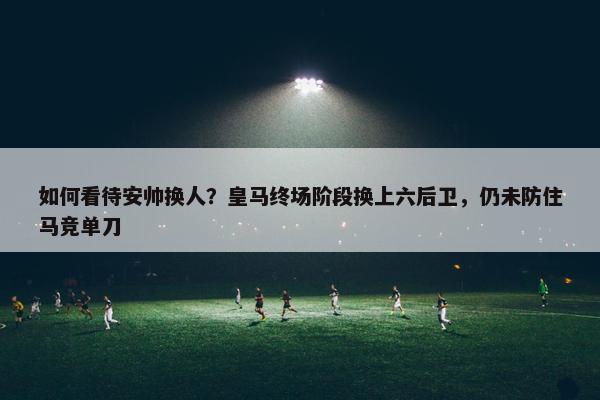 如何看待安帅换人？皇马终场阶段换上六后卫，仍未防住马竞单刀